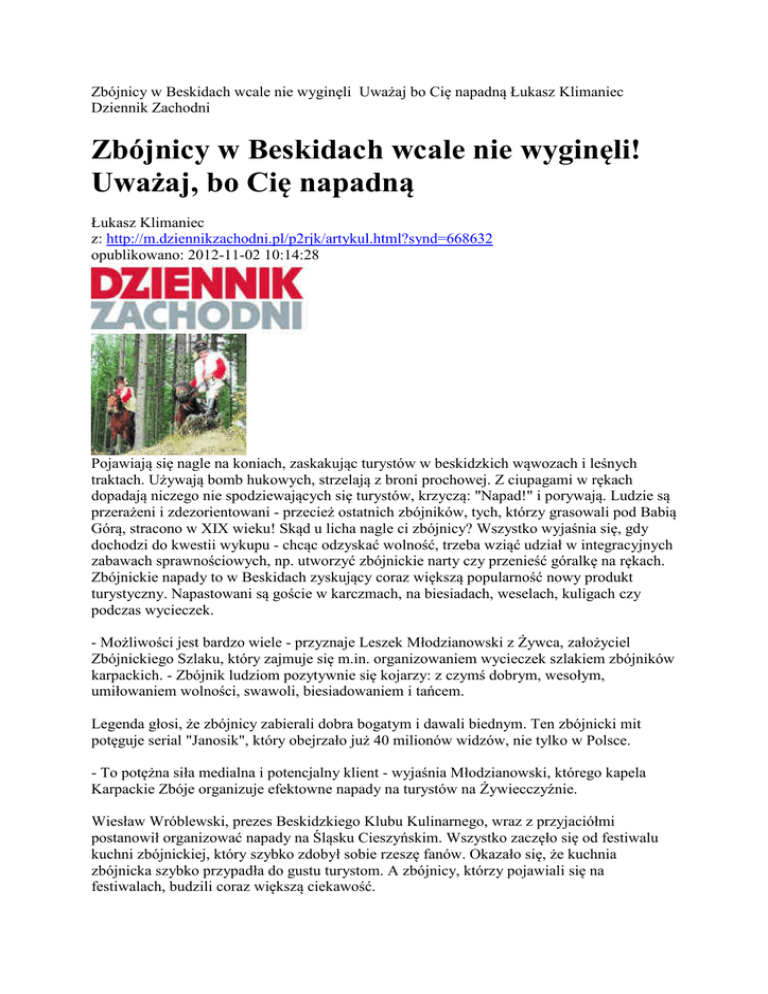 Zbójnicy w Beskidach wcale nie wyginęli Uważaj bo Cię napadną Łukasz Klimaniec Dziennik Zachodni

Zbójnicy w Beskidach wcale nie wyginęli! Uważaj, bo Cię napadną

Łukasz Klimaniec
z: http://m.dziennikzachodni.pl/p2rjk/artykul.html?synd=668632
opublikowano: 2012-11-02 10:14:28

DZIENNIK ZACHODNI

Pojawiają się nagle na koniach, zaskakując turystów w beskidzkich wąwozach i leśnych traktach. Używają bomb hukowych, strzelają z broni prochowej. Z ciupagami w rękach dopadają niczego nie spodziewających się turystów, krzyczą: "Napad!" i porywają. Ludzie są przerażeni i zdezorientowani - przecież ostatnich zbójników, tych, którzy grasowali pod Babią Górą, stracono w XIX wieku! Skąd u licha nagle ci zbójnicy? Wszystko wyjaśnia się, gdy dochodzi do kwestii wykupu - chcąc odzyskać wolność, trzeba wziąć udział w integracyjnych zabawach sprawnościowych, np. utworzyć zbójnickie narty czy przenieść góralkę na rękach. Zbójnickie napady to w Beskidach zyskujący coraz większą popularność nowy produkt turystyczny. Napastowani są goście w karczmach, na biesiadach, weselach, kuligach czy podczas wycieczek.

- Możliwości jest bardzo wiele - przyznaje Leszek Młodzianowski z Żywca, założyciel Zbójnickiego Szlaku, który zajmuje się m.in. organizowaniem wycieczek szlakiem zbójników karpackich. - Zbójnik ludziom pozytywnie się kojarzy: z czymś dobrym, wesołym, umiłowaniem wolności, swawoli, biesiadowaniem i tańcem.

Legenda głosi, że zbójnicy zabierali dobra bogatym i dawali biednym. Ten zbójnicki mit potęguje serial "Janosik", który obejrzało już 40 milionów widzów, nie tylko w Polsce.

- To potężna siła medialna i potencjalny klient - wyjaśnia Młodzianowski, którego kapela Karpackie Zbóje organizuje efektowne napady na turystów na Żywiecczyźnie.

Wiesław Wróblewski, prezes Beskidzkiego Klubu Kulinarnego, wraz z przyjaciółmi postanowił organizować napady na Śląsku Cieszyńskim. Wszystko zaczęło się od festiwalu kuchni zbójnickiej, który szybko zdobył sobie rzeszę fanów. Okazało się, że kuchnia zbójnicka szybko przypadła do gustu turystom. A zbójnicy, którzy pojawiali się na festiwalach, budzili coraz większą ciekawość.